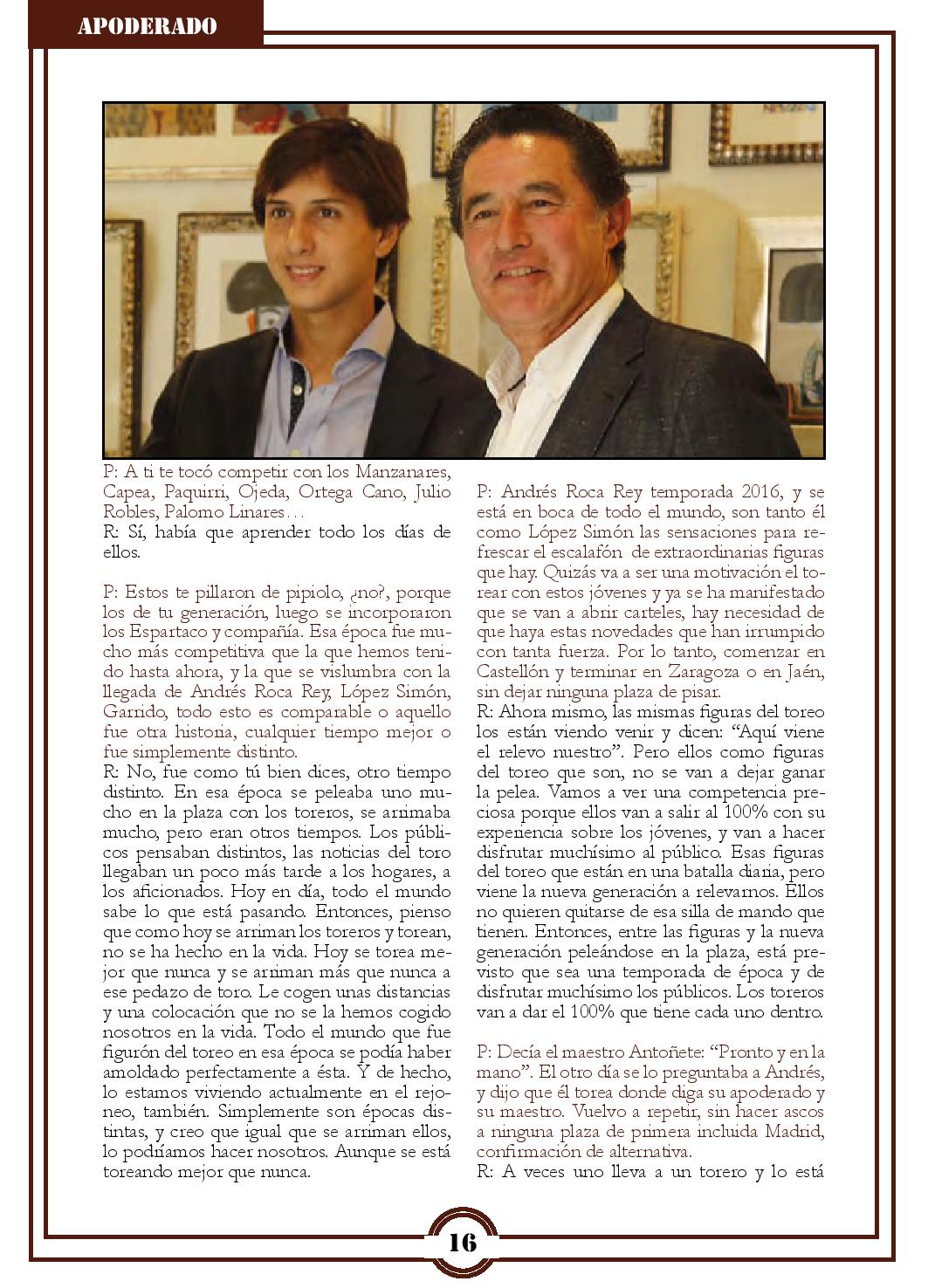 APODERADO

P: A ti te tocó competir con los Manzanares, Capea, Paquirri, Ojeda, Ortega Cano, Julio Robles, Palomo Linares…
R: Sí, había que aprender todo los días de ellos.

P: Estos te pillaron de pipiolo, ¿no?, porque los de tu generación, luego se incorporaron los Espartaco y compañía. Esa época fue mucho más competitiva que la que hemos tenido hasta ahora, y la que se vislumbra con la llegada de Andrés Roca Rey, López Simón, Garrido, todo esto es comparable o aquello fue otra historia, cualquier tiempo mejor o fue simplemente distinto.
R: No, fue como tú bien dices, otro tiempo distinto. En esa época se peleaba uno mucho en la plaza con los toreros, se arrimaba mucho, pero eran otros tiempos. Los públicos pensaban distintos, las noticias del toro llegaban un poco más tarde a los hogares, a los aficionados. Hoy en día, todo el mundo sabe lo que está pasando. Entonces, pienso que como hoy se arriman los toreros y torean, no se ha hecho en la vida. Hoy se torea mejor que nunca y se arriman más que nunca a ese pedazo de toro. Le cogen unas distancias y una colocación que no se la hemos cogido nosotros en la vida. Todo el mundo que fue figurón del toreo en esa época se podía haber amoldado perfectamente a ésta. Y de hecho, lo estamos viviendo actualmente en el rejoneo, también. Simplemente son épocas distintas, y creo que igual que se arriman ellos, lo podríamos hacer nosotros. Aunque se está toreando mejor que nunca.

P: Andrés Roca Rey temporada 2016, y se está en boca de todo el mundo, son tanto él como López Simón las sensaciones para refrescar el escalafón de extraordinarias figuras que hay. Quizás va a ser una motivación el torear con estos jóvenes y ya se ha manifestado que se van a abrir carteles, hay necesidad de que haya estas novedades que han irrumpido con tanta fuerza. Por lo tanto, comenzar en Castellón y terminar en Zaragoza o en Jaén, sin dejar ninguna plaza de pisar.
R: Ahora mismo, las mismas figuras del toreo los están viendo venir y dicen: “Aquí viene el relevo nuestro”. Pero ellos como figuras del toreo que son, no se van a dejar ganar la pelea. Vamos a ver una competencia preciosa porque ellos van a salir al 100% con su experiencia sobre los jóvenes, y van a hacer disfrutar muchísimo al público. Esas figuras del toreo que están en una batalla diaria, pero viene la nueva generación a relevarnos. Ellos no quieren quitarse de esa silla de mando que tienen. Entonces, entre las figuras y la nueva generación peleándose en la plaza, está previsto que sea una temporada de época y de disfrutar muchísimo los públicos. Los toreros van a dar el 100% que tiene cada uno dentro.

P: Decía el maestro Antoñete: “Pronto y en la mano”. El otro día se lo preguntaba a Andrés, y dijo que él torea donde diga su apoderado y su maestro. Vuelvo a repetir, sin hacer ascos a ninguna plaza de primera incluida Madrid, confirmación de alternativa.
R: A veces uno lleva a un torero y lo está

16